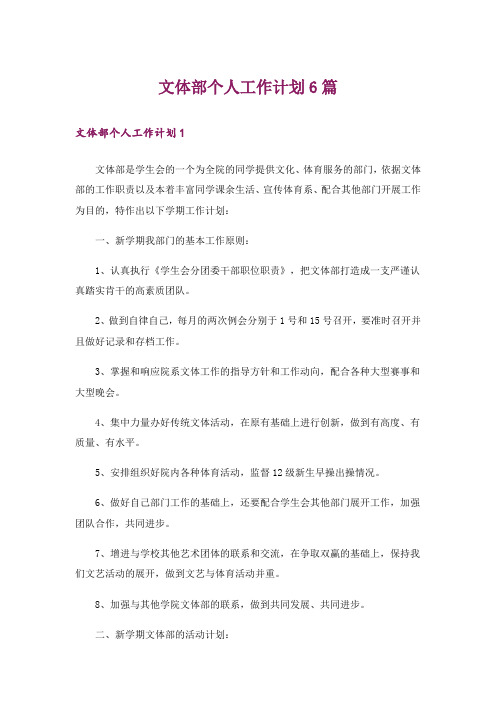 文体部个人工作计划6篇

文体部个人工作计划1

文体部是学生会的一个为全院的同学提供文化、体育服务的部门，依据文体部的工作职责以及本着丰富同学课余生活、宣传体育系、配合其他部门开展工作为目的，特作出以下学期工作计划：

一、新学期我部门的基本工作原则：

1、认真执行《学生会分团委干部职位职责》，把文体部打造成一支严谨认真踏实肯干的高素质团队。

2、做到自律自己，每月的两次例会分别于1号和15号召开，要准时召开并且做好记录和存档工作。

3、掌握和响应院系文体工作的指导方针和工作动向，配合各种大型赛事和大型晚会。

4、集中力量办好传统文体活动，在原有基础上进行创新，做到有高度、有质量、有水平。

5、安排组织好院内各种体育活动，监督12级新生早操出操情况。

6、做好自己部门工作的基础上，还要配合学生会其他部门展开工作，加强团队合作，共同进步。

7、增进与学校其他艺术团体的联系和交流，在争取双赢的基础上，保持我们文艺活动的展开，做到文艺与体育活动并重。

8、加强与其他学院文体部的联系，做到共同发展、共同进步。

二、新学期文体部的活动计划：